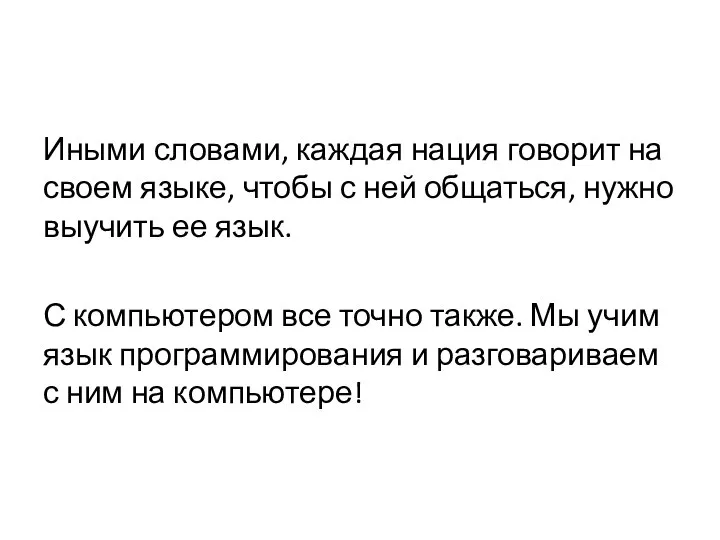 Иными словами, каждая нация говорит на своем языке, чтобы с ней общаться, нужно выучить ее язык.

С компьютером все точно также. Мы учим язык программирования и разговариваем с ним на компьютере!